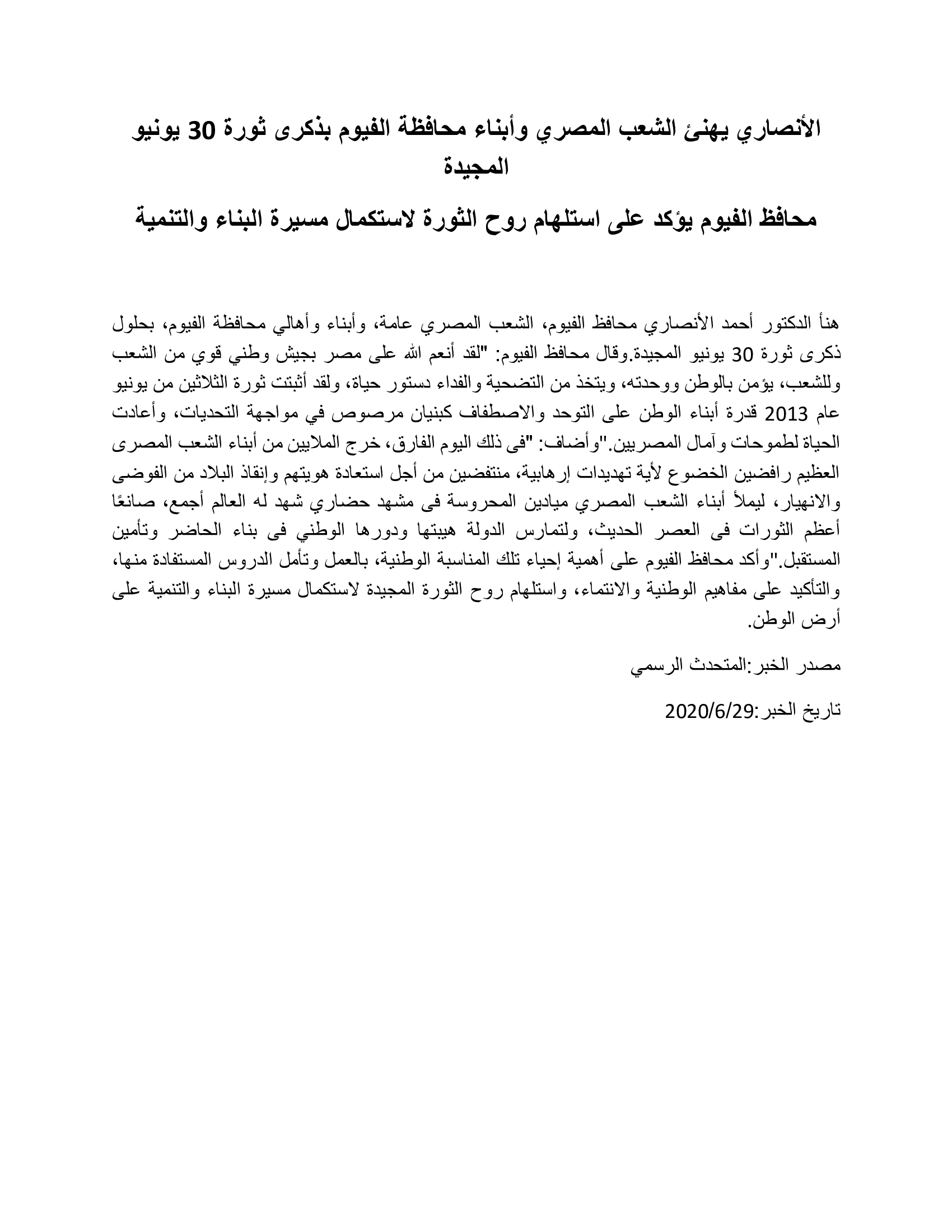 الأنصاري يهنئ الشعب المصري وأبناء محافظة الفيوم بذكرى ثورة 30 يونيو المجيدة

محافظ الفيوم يؤكد على استلهام روح الثورة لاستكمال مسيرة البناء والتنمية

هنأ الدكتور أحمد الأنصاري محافظ الفيوم، الشعب المصري عامة، وأبناء وأهالي محافظة الفيوم، بحلول ذكرى ثورة 30 يونيو المجيدة.وقال محافظ الفيوم: "لقد أنعم الله على مصر بجيش وطني قوي من الشعب وللشعب، يؤمن بالوطن ووحدته، ويتخذ من التضحية والفداء دستور حياة، ولقد أثبتت ثورة الثلاثين من يونيو عام 2013 قدرة أبناء الوطن على التوحد والاصطفاف كبنيان مرصوص في مواجهة التحديات، وأعادت الحياة لطموحات وآمال المصريين."وأضاف: "فى ذلك اليوم الفارق، خرج الملايين من أبناء الشعب المصرى العظيم رافضين الخضوع لأية تهديدات إرهابية، منتفضين من أجل استعادة هويتهم وإنقاذ البلاد من الفوضى والانهيار، ليملأ أبناء الشعب المصري ميادين المحروسة فى مشهد حضاري شهد له العالم أجمع، صانعًا أعظم الثورات فى العصر الحديث، ولتمارس الدولة هيبتها ودورها الوطني فى بناء الحاضر وتأمين المستقبل."وأكد محافظ الفيوم على أهمية إحياء تلك المناسبة الوطنية، بالعمل وتأمل الدروس المستفادة منها، والتأكيد على مفاهيم الوطنية والانتماء، واستلهام روح الثورة المجيدة لاستكمال مسيرة البناء والتنمية على أرض الوطن.

مصدر الخبر:المتحدث الرسمي

تاريخ الخبر:2020/6/29